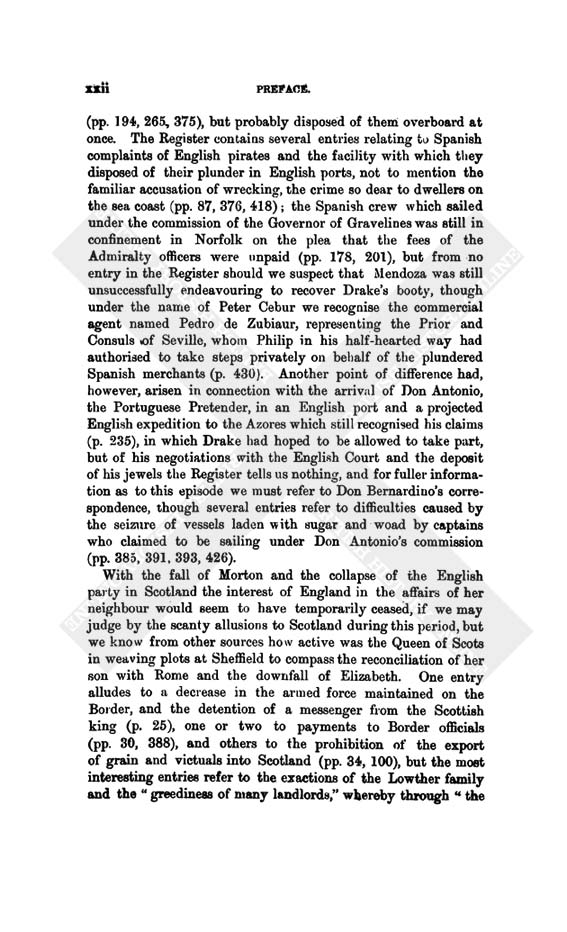 xxii PREFACE.

(pp. 194, 265, 375), but probably disposed of them overboard at once. The Register contains several entries relating to Spanish complaints of English pirates and the facility with which they disposed of their plunder in English ports, not to mention the familiar accusation of wrecking, the crime so dear to dwellers on the sea coast (pp. 87, 376, 418); the Spanish crew which sailed under the commission of the Governor of Gravelines was still in confinement in Norfolk on the plea that the fees of the Admiralty officers were unpaid (pp. 178, 201), but from no entry in the Register should we suspect that Mendoza was still unsuccessfully endeavouring to recover Drake's booty, though under the name of Peter Cebur we recognise the commercial agent named Pedro de Zubiaur, representing the Prior and Consuls of Seville, whom Philip in his half-hearted way had authorised to take steps privately on behalf of the plundered Spanish merchants (p. 430). Another point of difference had, however, arisen in connection with the arrival of Don Antonio, the Portuguese Pretender, in an English port and a projected English expedition to the Azores which still recognised his claims (p. 235), in which Drake had hoped to be allowed to take part, but of his negotiations with the English Court and the deposit of his jewels the Register tells us nothing, and for fuller information as to this episode we must refer to Don Bernardino's correspondence, though several entries refer to difficulties caused by the seizure of vessels laden with sugar and woad by captains who claimed to be sailing under Don Antonio's commission (pp. 385, 391, 393, 426).

With the fall of Morton and the collapse of the English party in Scotland the interest of England in the affairs of her neighbour would seem to have temporarily ceased, if we may judge by the scanty allusions to Scotland during this period, but we know from other sources how active was the Queen of Scots in weaving plots at Sheffield to compass the reconciliation of her son with Rome and the downfall of Elizabeth. One entry alludes to a decrease in the armed force maintained on the Border, and the detention of a messenger from the Scottish king (p. 25), one or two to payments to Border officials (pp. 30, 388), and others to the prohibition of the export of grain and victuals into Scotland (pp. 34, 100), but the most interesting entries refer to the exactions of the Lowther family and the "greediness of many landlords," whereby through "the